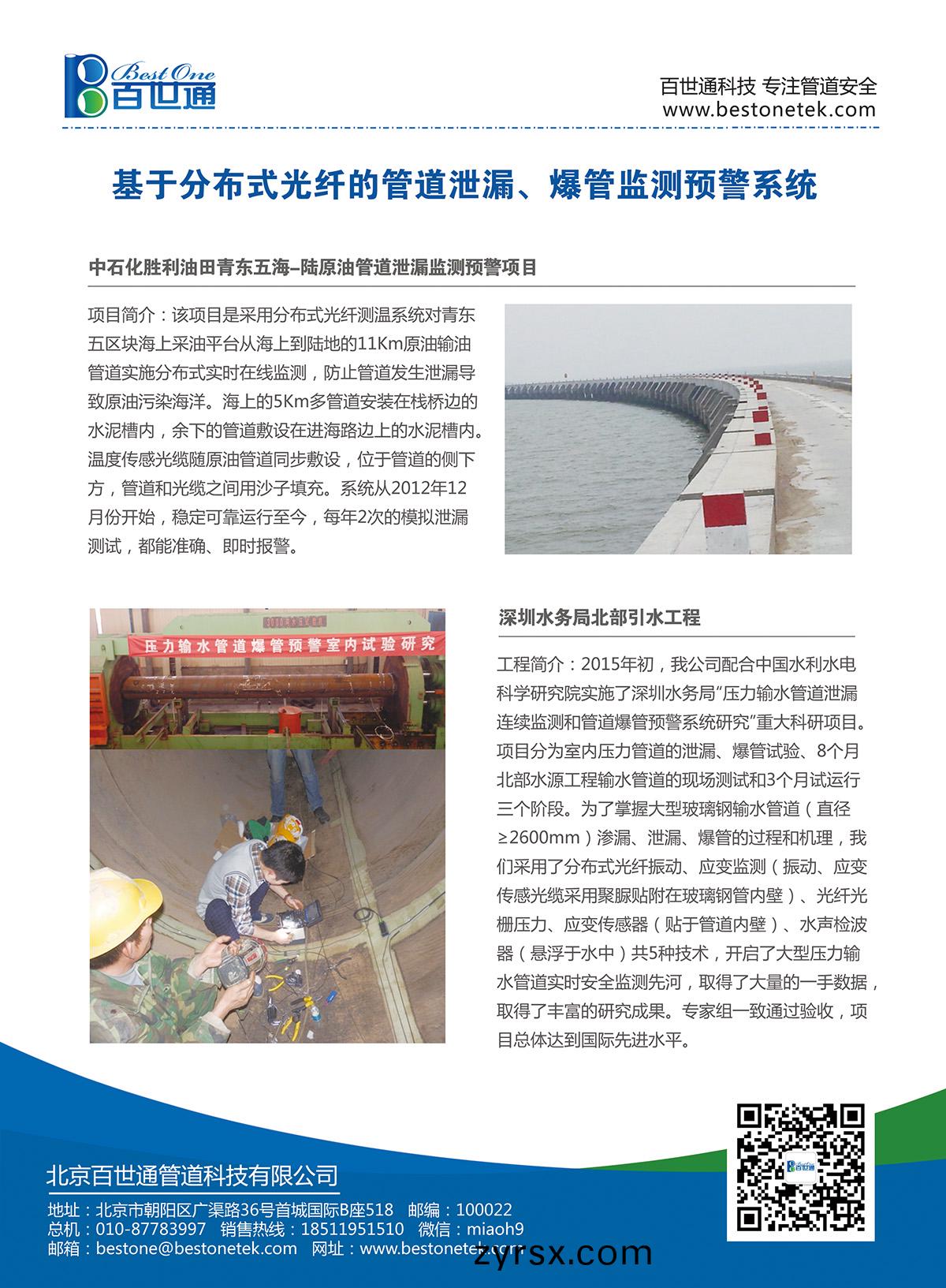 Best One
百世通

百世通科技 专注管道安全
www.bestonetek.com

基于分布式光纤的管道泄漏、爆管监测预警系统

中石化胜利油田青东五海–陆原油管道泄漏监测预警项目

项目简介：该项目是采用分布式光纤测温系统对青东五区块海上采油平台从海上到陆地的11Km原油输油管道实施分布式实时在线监测，防止管道发生泄漏导致原油污染海洋。海上的5Km多管道安装在栈桥边的水泥槽内，余下的管道敷设在进海路边上的水泥槽内。温度传感光缆随原油管道同步敷设，位于管道的侧下方，管道和光缆之间用沙子填充。系统从2012年12月份开始，稳定可靠运行至今，每年2次的模拟泄漏测试，都能准确、即时报警。

压力输水管道爆管预警室内试验研究

深圳水务局北部引水工程

工程简介：2015年初，我公司配合中国水利水电科学研究院实施了深圳水务局“压力输水管道泄漏连续监测和管道爆管预警系统研究”重大科研项目。项目分为室内压力管道的泄漏、爆管试验、8个月北部水源工程输水管道的现场测试和3个月试运行三个阶段。为了掌握大型玻璃钢输水管道（直径≥2600mm）渗漏、泄漏、爆管的过程和机理，我们采用了分布式光纤振动、应变监测（振动、应变传感光缆采用聚脲贴附在玻璃钢管内壁）、光纤光栅压力、应变传感器（贴于管道内壁）、水声检波器（悬浮于水中）共5种技术，开启了大型压力输水管道实时安全监测先河，取得了大量的一手数据，取得了丰富的研究成果。专家组一致通过验收，项目总体达到国际先进水平。

北京百世通管道科技有限公司
地址：北京市朝阳区广渠路36号首城国际B座518　邮编：100022
总机：010-87783997　销售热线：18511951510　微信：miaoh9
邮箱：bestone@bestonetek.com　网址：www.bestonetek.com

zyrsx.com